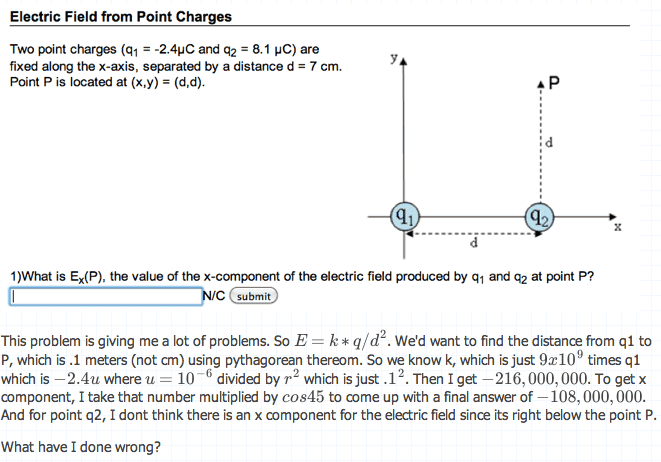 Electric Field from Point Charges

Two point charges ($q_1$ = -2.4μC and $q_2$ = 8.1 μC) are fixed along the x-axis, separated by a distance d = 7 cm. Point P is located at (x,y) = (d,d).

y
P
d
$q_1$
$q_2$
x
d

1)What is $E_x$(P), the value of the x-component of the electric field produced by $q_1$ and $q_2$ at point P?

N/C submit

This problem is giving me a lot of problems. So $E = k * q/d^2$. We'd want to find the distance from q1 to P, which is .1 meters (not cm) using pythagorean thereom. So we know k, which is just $9x10^9$ times q1 which is $-2.4u$ where $u = 10^{-6}$ divided by $r^2$ which is just $.1^2$. Then I get $-216,000,000$. To get x component, I take that number multiplied by $cos45$ to come up with a final answer of $-108,000,000$. And for point q2, I dont think there is an x component for the electric field since its right below the point P.

What have I done wrong?